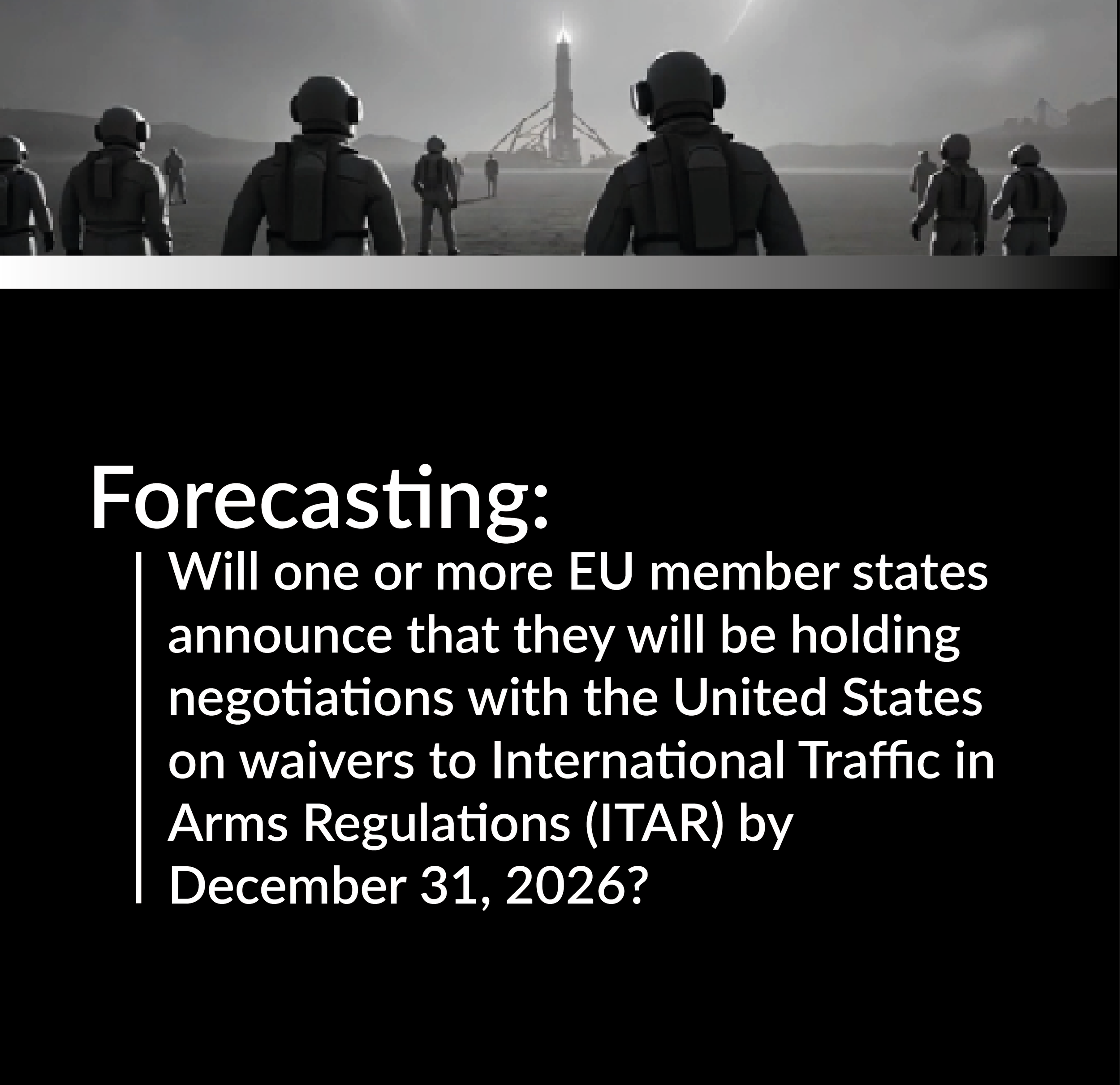 Forecasting:

Will one or more EU member states announce that they will be holding negotiations with the United States on waivers to International Traffic in Arms Regulations (ITAR) by December 31, 2026?